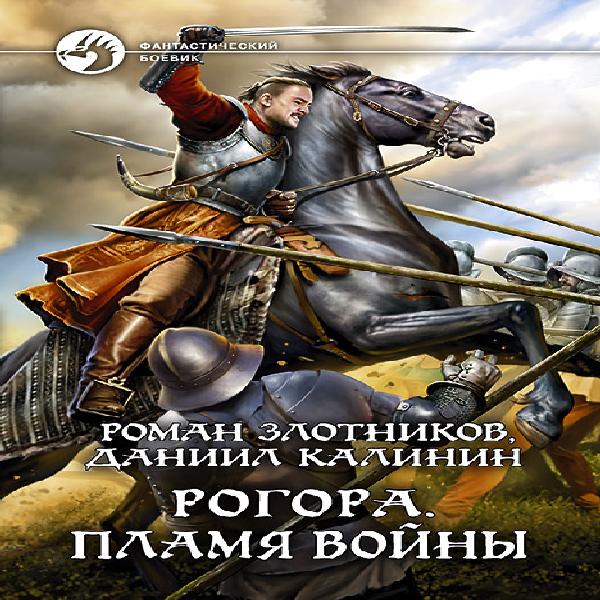 ФАНТАСТИЧЕСКИЙ БОЕВИК

РОМАН ЗЛОТНИКОВ, ДАНИИЛ КАЛИНИН

РОГОРА. ПЛАМЯ ВОЙНЫ